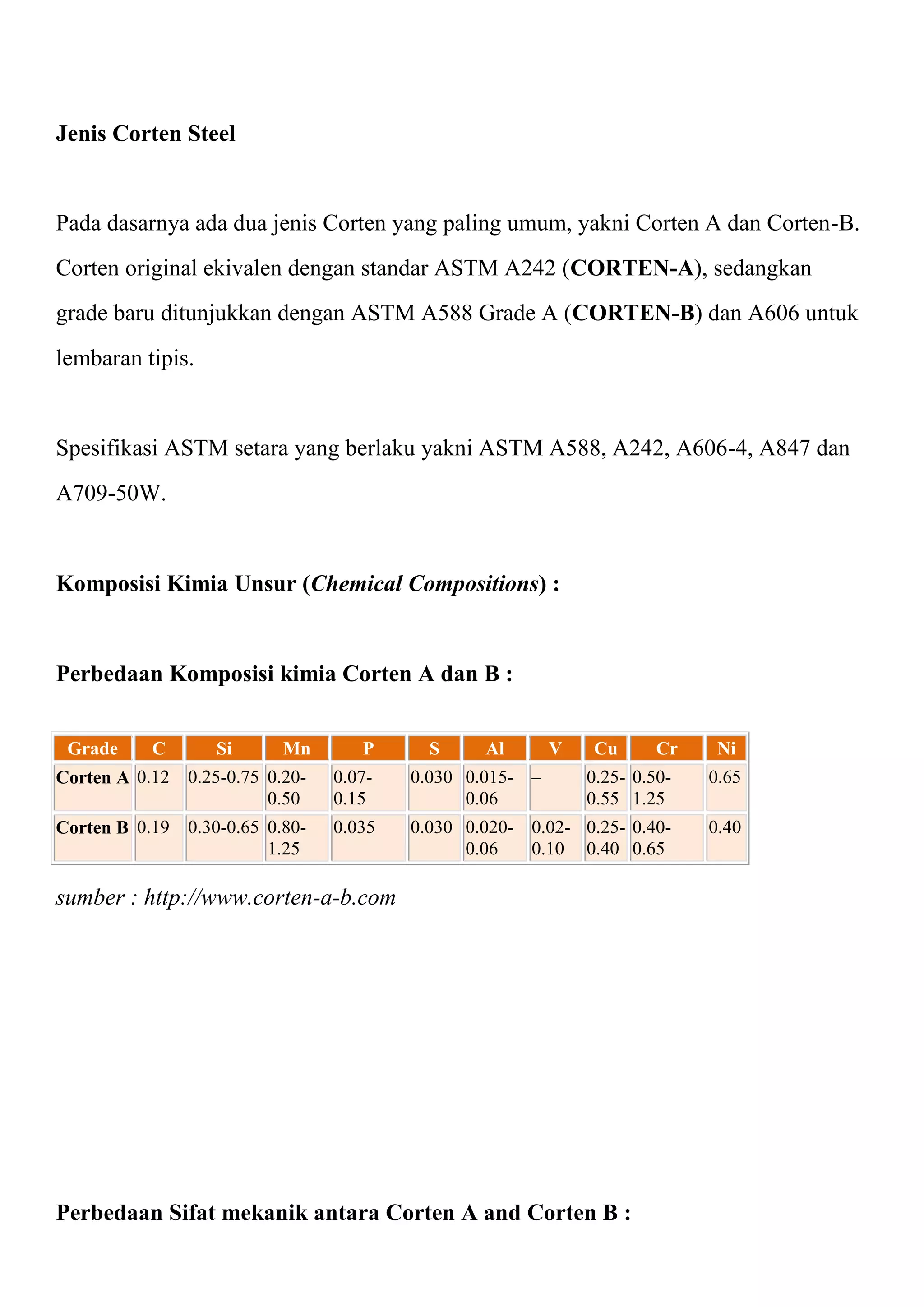 Jenis Corten Steel

Pada dasarnya ada dua jenis Corten yang paling umum, yakni Corten A dan Corten-B. Corten original ekivalen dengan standar ASTM A242 (CORTEN-A), sedangkan grade baru ditunjukkan dengan ASTM A588 Grade A (CORTEN-B) dan A606 untuk lembaran tipis.

Spesifikasi ASTM setara yang berlaku yakni ASTM A588, A242, A606-4, A847 dan A709-50W.

Komposisi Kimia Unsur (Chemical Compositions) :

Perbedaan Komposisi kimia Corten A dan B :

| Grade | C | Si | Mn | P | S | Al | V | Cu | Cr | Ni |
|---|---|---|---|---|---|---|---|---|---|---|
| Corten A | 0.12 | 0.25-0.75 | 0.20-0.50 | 0.07-0.15 | 0.030 | 0.015-0.06 | – | 0.25-0.55 | 0.50-1.25 | 0.65 |
| Corten B | 0.19 | 0.30-0.65 | 0.80-1.25 | 0.035 | 0.030 | 0.020-0.06 | 0.02-0.10 | 0.25-0.40 | 0.40-0.65 | 0.40 |

sumber : http://www.corten-a-b.com

Perbedaan Sifat mekanik antara Corten A and Corten B :